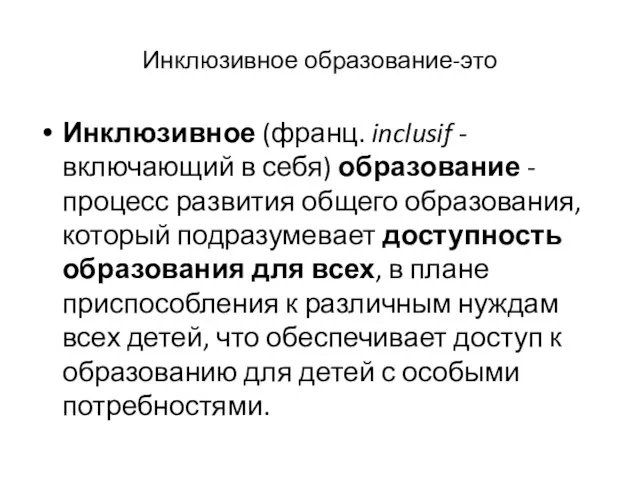 Инклюзивное образование-это

• Инклюзивное (франц. inclusif - включающий в себя) образование - процесс развития общего образования, который подразумевает доступность образования для всех, в плане приспособления к различным нуждам всех детей, что обеспечивает доступ к образованию для детей с особыми потребностями.